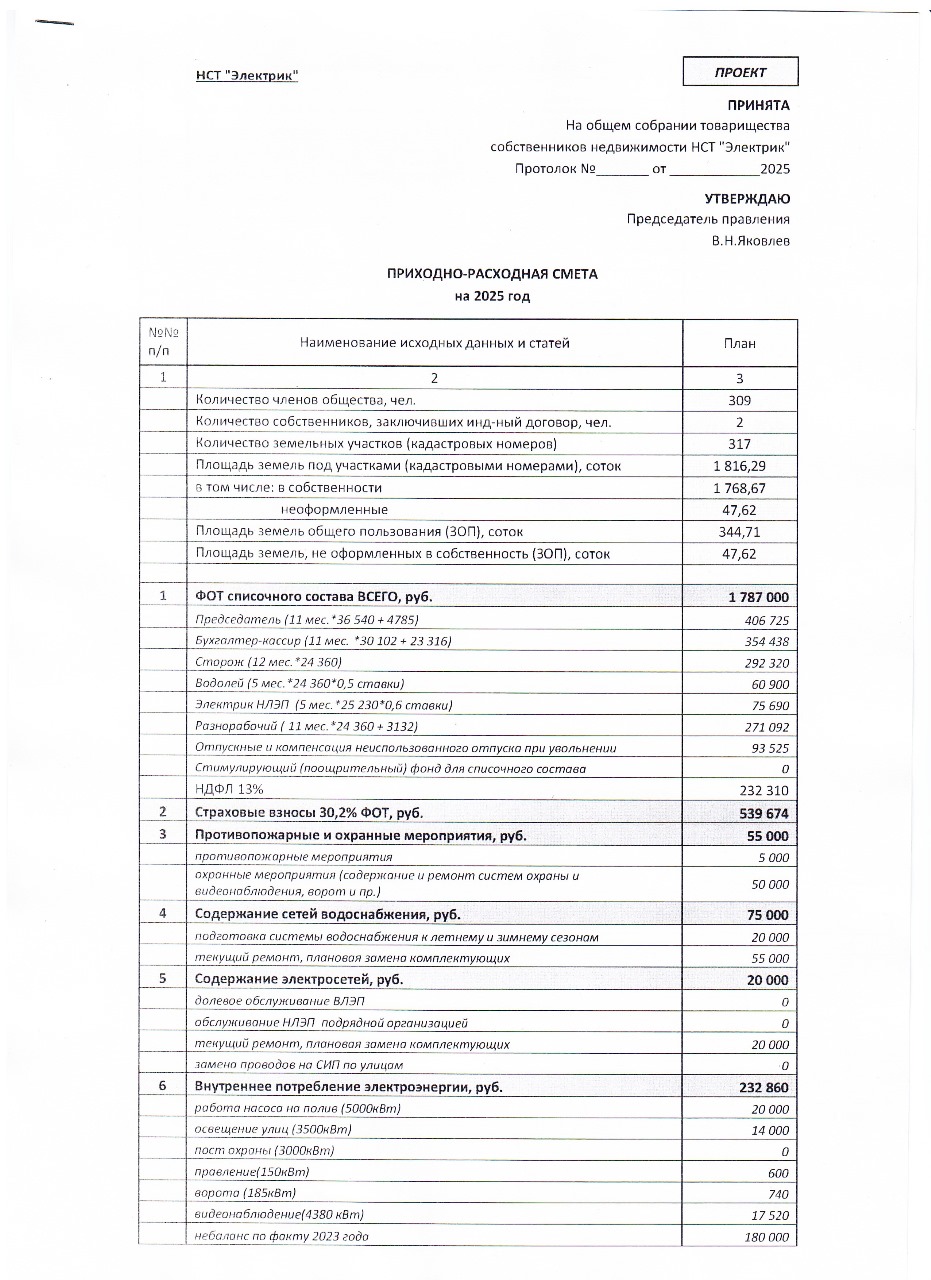 НСТ "Электрик"

ПРОЕКТ

ПРИНЯТА
На общем собрании товарищества собственников недвижимости НСТ "Электрик"
Протолок №_______ от ____________2025

УТВЕРЖДАЮ
Председатель правления
В.Н.Яковлев

ПРИХОДНО-РАСХОДНАЯ СМЕТА
на 2025 год

| №№ п/п | Наименование исходных данных и статей | План |
|---|---|---|
| 1 | 2 | 3 |
| | Количество членов общества, чел. | 309 |
| | Количество собственников, заключивших инд-ный договор, чел. | 2 |
| | Количество земельных участков (кадастровых номеров) | 317 |
| | Площадь земель под участками (кадастровыми номерами), соток | 1 816,29 |
| | в том числе: в собственности | 1 768,67 |
| | неоформленные | 47,62 |
| | Площадь земель общего пользования (ЗОП), соток | 344,71 |
| | Площадь земель, не оформленных в собственность (ЗОП), соток | 47,62 |
| | | |
| 1 | ФОТ списочного состава ВСЕГО, руб. | 1 787 000 |
| | Председатель (11 мес.*36 540 + 4785) | 406 725 |
| | Бухгалтер-кассир (11 мес. *30 102 + 23 316) | 354 438 |
| | Сторож (12 мес.*24 360) | 292 320 |
| | Водолей (5 мес.*24 360*0,5 ставки) | 60 900 |
| | Электрик НЛЭП (5 мес.*25 230*0,6 ставки) | 75 690 |
| | Разнорабочий ( 11 мес.*24 360 + 3132) | 271 092 |
| | Отпускные и компенсация неиспользованного отпуска при увольнении | 93 525 |
| | Стимулирующий (поощрительный) фонд для списочного состава | 0 |
| | НДФЛ 13% | 232 310 |
| 2 | Страховые взносы 30,2% ФОТ, руб. | 539 674 |
| 3 | Противопожарные и охранные мероприятия, руб. | 55 000 |
| | противопожарные мероприятия | 5 000 |
| | охранные мероприятия (содержание и ремонт систем охраны и видеонаблюдения, ворот и пр.) | 50 000 |
| 4 | Содержание сетей водоснабжения, руб. | 75 000 |
| | подготовка системы водоснабжения к летнему и зимнему сезонам | 20 000 |
| | текущий ремонт, плановая замена комплектующих | 55 000 |
| 5 | Содержание электросетей, руб. | 20 000 |
| | долевое обслуживание ВЛЭП | 0 |
| | обслуживание НЛЭП подрядной организацией | 0 |
| | текущий ремонт, плановая замена комплектующих | 20 000 |
| | замена проводов на СИП по улицам | 0 |
| 6 | Внутреннее потребление электроэнергии, руб. | 232 860 |
| | работа насоса на полив (5000кВт) | 20 000 |
| | освещение улиц (3500кВт) | 14 000 |
| | пост охраны (3000кВт) | 0 |
| | правление(150кВт) | 600 |
| | ворота (185кВт) | 740 |
| | видеонаблюдение(4380 кВт) | 17 520 |
| | небаланс по факту 2023 года | 180 000 |